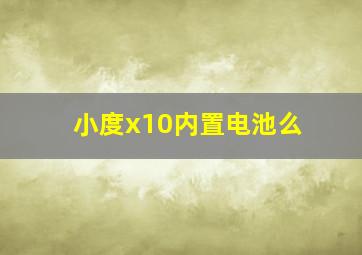 小度x10内置电池么